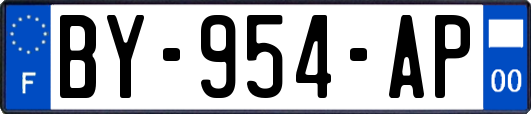 F
BY-954-AP
00